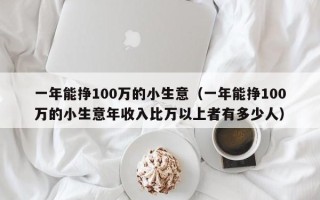 一年能挣100万的小生意（一年能挣100万的小生意年收入比万以上者有多少人）